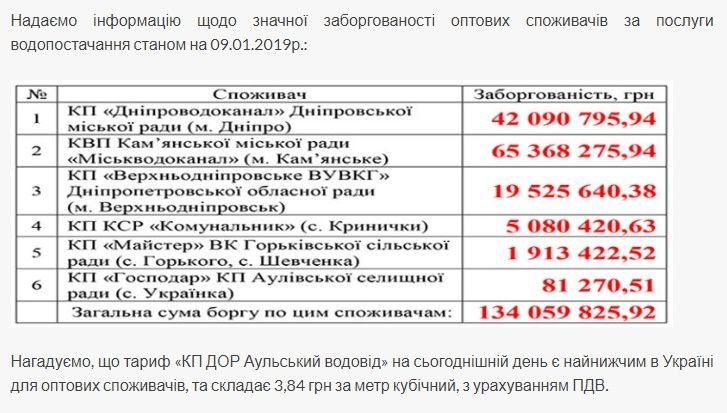 Надаємо інформацію щодо значної заборгованості оптових споживачів за послуги водопостачання станом на 09.01.2019р.:

| № | Споживач | Заборгованість, грн |
|---|---|---|
| 1 | КП «Дніпроводоканал» Дніпровської міської ради (м. Дніпро) | 42 090 795,94 |
| 2 | КВП Кам'янської міської ради «Міськводоканал» (м. Кам'янське) | 65 368 275,94 |
| 3 | КП «Верхньодніпровське ВУВКГ» Дніпропетровської обласної ради (м. Верхньодніпровськ) | 19 525 640,38 |
| 4 | КП КСР «Комунальник» (с. Кринички) | 5 080 420,63 |
| 5 | КП «Майстер» ВК Горьківської сільської ради (с. Горького, с. Шевченка) | 1 913 422,52 |
| 6 | КП «Господар» КП Аулівської селищної ради (с. Українка) | 81 270,51 |
| | Загальна сума боргу по цим споживачам: | 134 059 825,92 |

Нагадуємо, що тариф «КП ДОР Аульський водовід» на сьогоднішній день є найнижчим в Україні для оптових споживачів, та складає 3,84 грн за метр кубічний, з урахуванням ПДВ.